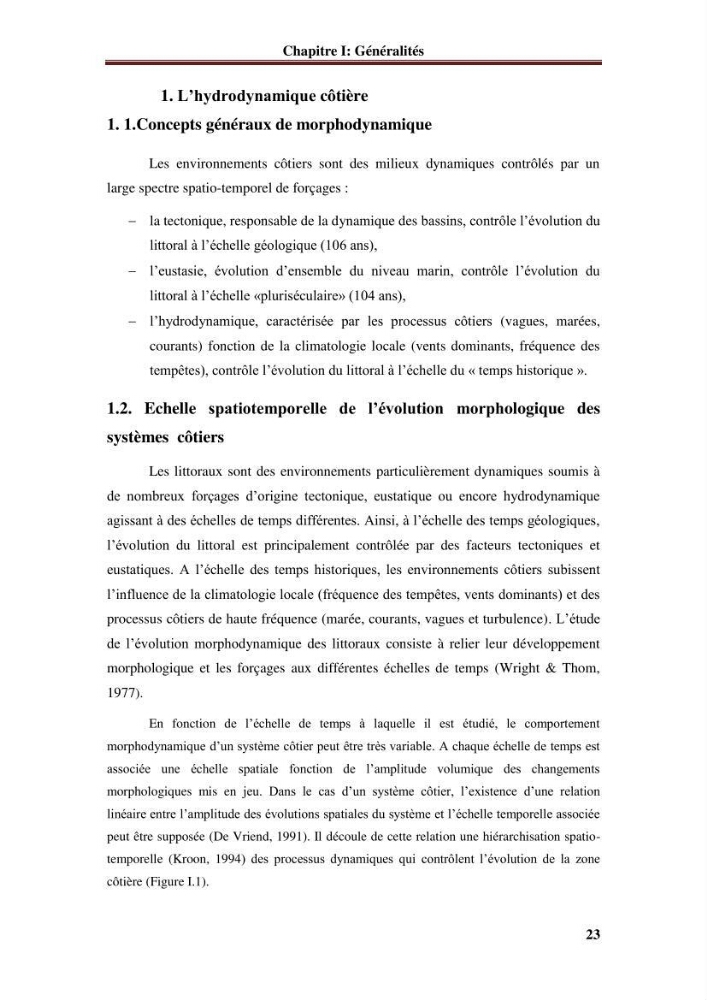 Chapitre I: Généralités

1. L'hydrodynamique côtière

1. 1.Concepts généraux de morphodynamique

Les environnements côtiers sont des milieux dynamiques contrôlés par un large spectre spatio-temporel de forçages :

- la tectonique, responsable de la dynamique des bassins, contrôle l'évolution du littoral à l'échelle géologique (106 ans),
- l'eustasie, évolution d'ensemble du niveau marin, contrôle l'évolution du littoral à l'échelle «pluriséculaire» (104 ans),
- l'hydrodynamique, caractérisée par les processus côtiers (vagues, marées, courants) fonction de la climatologie locale (vents dominants, fréquence des tempêtes), contrôle l'évolution du littoral à l'échelle du « temps historique ».

1.2. Echelle spatiotemporelle de l'évolution morphologique des systèmes côtiers

Les littoraux sont des environnements particulièrement dynamiques soumis à de nombreux forçages d'origine tectonique, eustatique ou encore hydrodynamique agissant à des échelles de temps différentes. Ainsi, à l'échelle des temps géologiques, l'évolution du littoral est principalement contrôlée par des facteurs tectoniques et eustatiques. A l'échelle des temps historiques, les environnements côtiers subissent l'influence de la climatologie locale (fréquence des tempêtes, vents dominants) et des processus côtiers de haute fréquence (marée, courants, vagues et turbulence). L'étude de l'évolution morphodynamique des littoraux consiste à relier leur développement morphologique et les forçages aux différentes échelles de temps (Wright & Thom, 1977).

En fonction de l'échelle de temps à laquelle il est étudié, le comportement morphodynamique d'un système côtier peut être très variable. A chaque échelle de temps est associée une échelle spatiale fonction de l'amplitude volumique des changements morphologiques mis en jeu. Dans le cas d'un système côtier, l'existence d'une relation linéaire entre l'amplitude des évolutions spatiales du système et l'échelle temporelle associée peut être supposée (De Vriend, 1991). Il découle de cette relation une hiérarchisation spatio-temporelle (Kroon, 1994) des processus dynamiques qui contrôlent l'évolution de la zone côtière (Figure I.1).

23